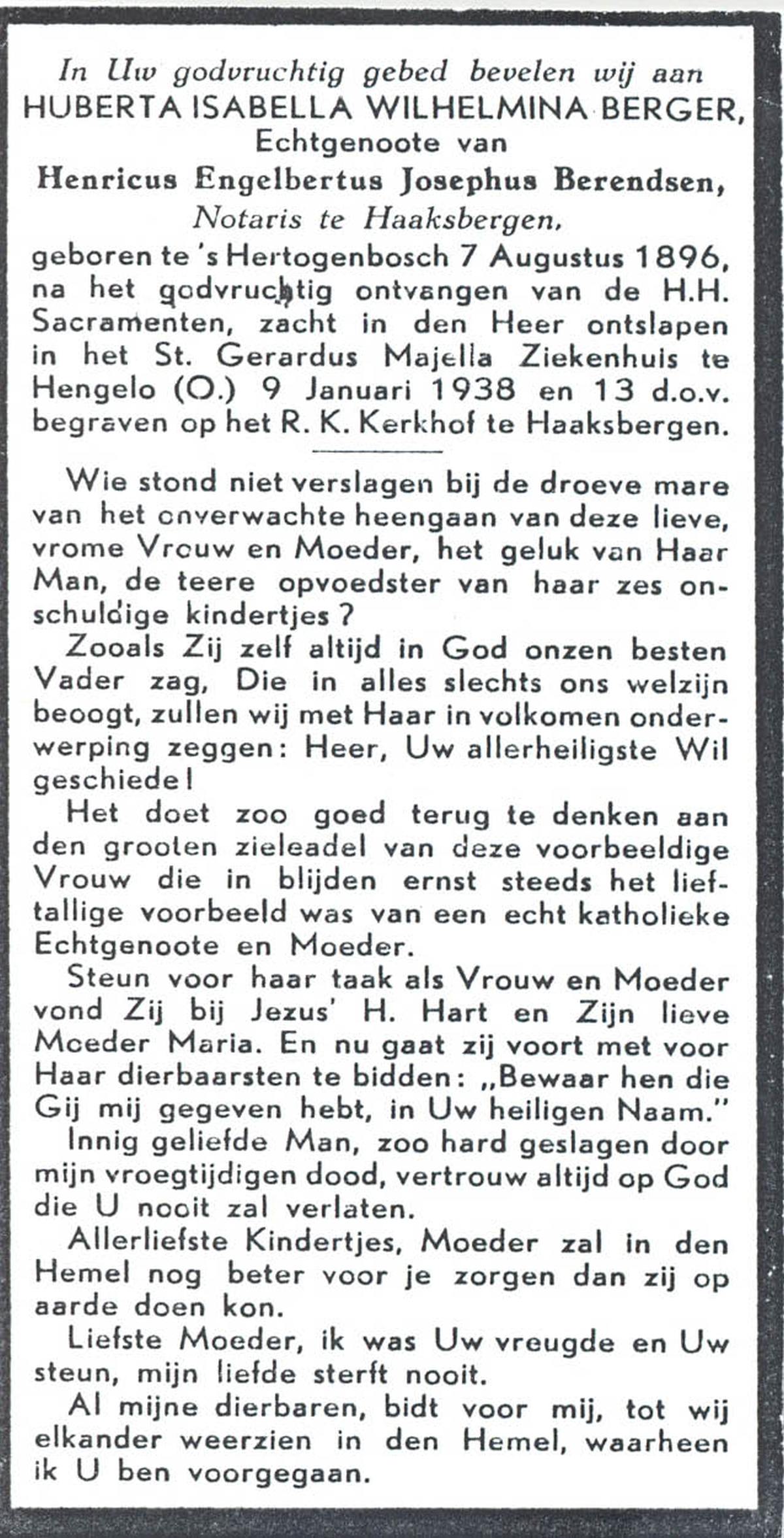 In Uw godvruchtig gebed bevelen wij aan
HUBERTA ISABELLA WILHELMINA BERGER,
Echtgenoote van
Henricus Engelbertus Josephus Berendsen,
Notaris te Haaksbergen,
geboren te 's Hertogenbosch 7 Augustus 1896, na het godvruchtig ontvangen van de H.H. Sacramenten, zacht in den Heer ontslapen in het St. Gerardus Majella Ziekenhuis te Hengelo (O.) 9 Januari 1938 en 13 d.o.v. begraven op het R. K. Kerkhof te Haaksbergen.

Wie stond niet verslagen bij de droeve mare van het onverwachte heengaan van deze lieve, vrome Vrouw en Moeder, het geluk van Haar Man, de teere opvoedster van haar zes onschuldige kindertjes?

Zooals Zij zelf altijd in God onzen besten Vader zag, Die in alles slechts ons welzijn beoogt, zullen wij met Haar in volkomen onderwerping zeggen: Heer, Uw allerheiligste Wil geschiede!

Het doet zoo goed terug te denken aan den grooten zieleadel van deze voorbeeldige Vrouw die in blijden ernst steeds het lieftallige voorbeeld was van een echt katholieke Echtgenoote en Moeder.

Steun voor haar taak als Vrouw en Moeder vond Zij bij Jezus' H. Hart en Zijn lieve Moeder Maria. En nu gaat zij voort met voor Haar dierbaarsten te bidden: „Bewaar hen die Gij mij gegeven hebt, in Uw heiligen Naam."

Innig geliefde Man, zoo hard geslagen door mijn vroegtijdigen dood, vertrouw altijd op God die U nooit zal verlaten.

Allerliefste Kindertjes, Moeder zal in den Hemel nog beter voor je zorgen dan zij op aarde doen kon.

Liefste Moeder, ik was Uw vreugde en Uw steun, mijn liefde sterft nooit.

Al mijne dierbaren, bidt voor mij, tot wij elkander weerzien in den Hemel, waarheen ik U ben voorgegaan.